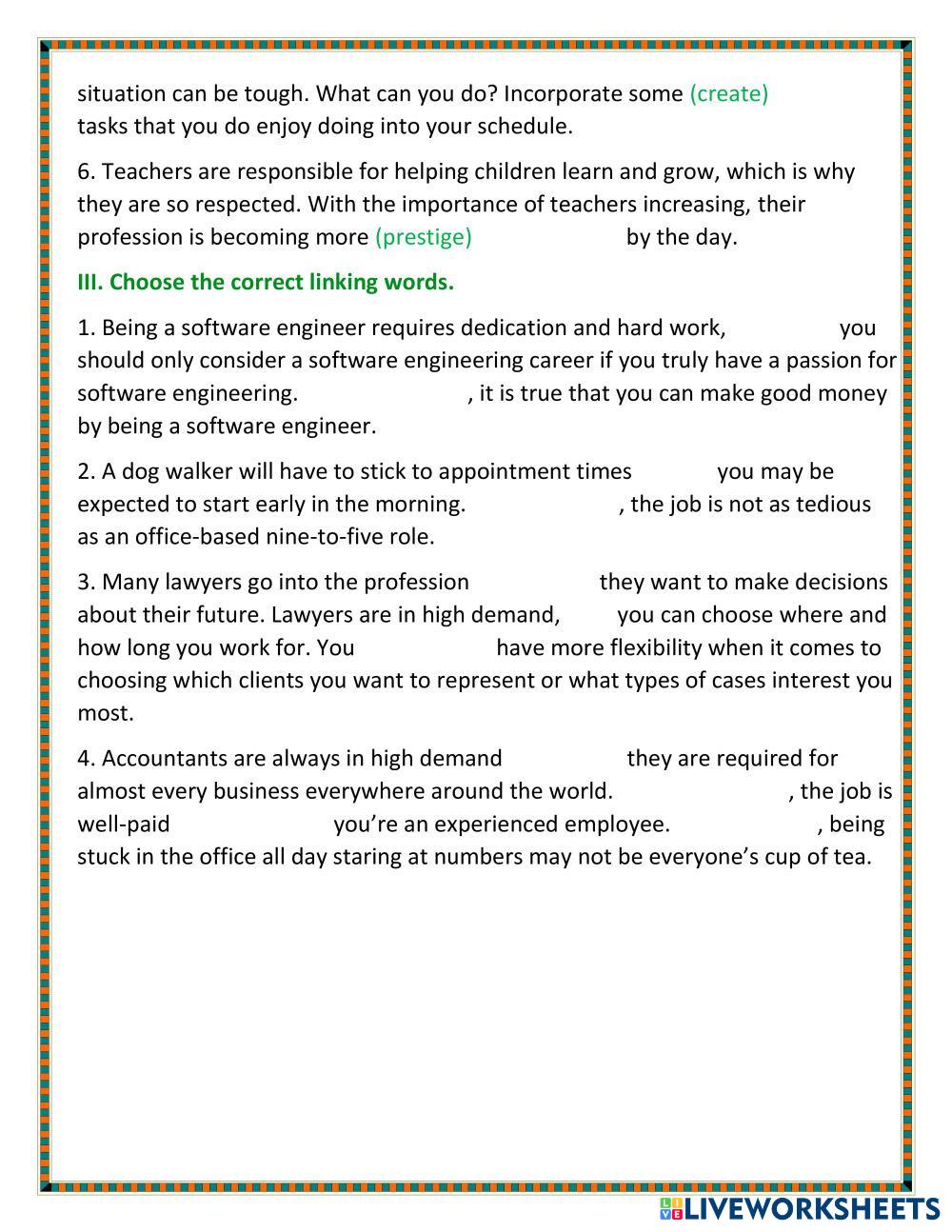 situation can be tough. What can you do? Incorporate some (create) tasks that you do enjoy doing into your schedule.

6. Teachers are responsible for helping children learn and grow, which is why they are so respected. With the importance of teachers increasing, their profession is becoming more (prestige) by the day.

III. Choose the correct linking words.

1. Being a software engineer requires dedication and hard work, you should only consider a software engineering career if you truly have a passion for software engineering. , it is true that you can make good money by being a software engineer.

2. A dog walker will have to stick to appointment times you may be expected to start early in the morning. , the job is not as tedious as an office-based nine-to-five role.

3. Many lawyers go into the profession they want to make decisions about their future. Lawyers are in high demand, you can choose where and how long you work for. You have more flexibility when it comes to choosing which clients you want to represent or what types of cases interest you most.

4. Accountants are always in high demand they are required for almost every business everywhere around the world. , the job is well-paid you're an experienced employee. , being stuck in the office all day staring at numbers may not be everyone's cup of tea.

LIVEWORKSHEETS